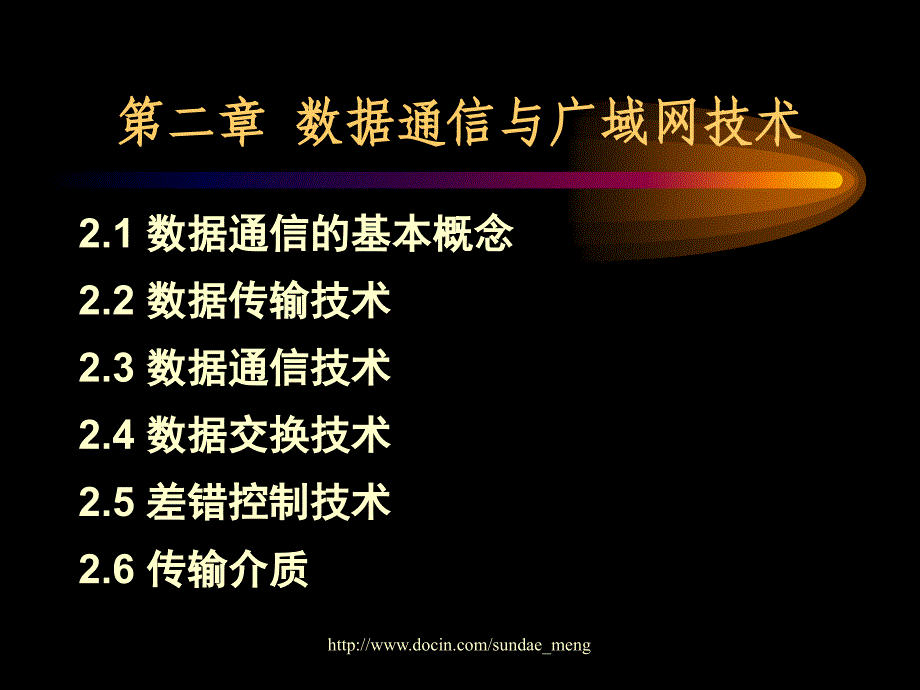 第二章 数据通信与广域网技术

2.1 数据通信的基本概念

2.2 数据传输技术

2.3 数据通信技术

2.4 数据交换技术

2.5 差错控制技术

2.6 传输介质

http://www.docin.com/sundae_meng